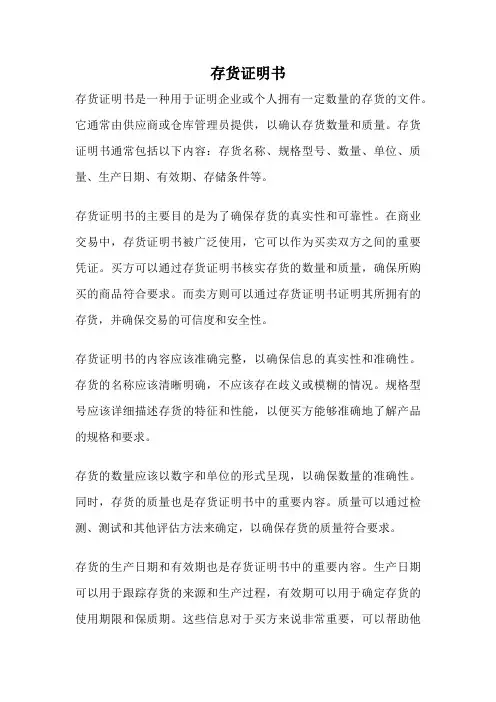 存货证明书

存货证明书是一种用于证明企业或个人拥有一定数量的存货的文件。它通常由供应商或仓库管理员提供，以确认存货数量和质量。存货证明书通常包括以下内容：存货名称、规格型号、数量、单位、质量、生产日期、有效期、存储条件等。

存货证明书的主要目的是为了确保存货的真实性和可靠性。在商业交易中，存货证明书被广泛使用，它可以作为买卖双方之间的重要凭证。买方可以通过存货证明书核实存货的数量和质量，确保所购买的商品符合要求。而卖方则可以通过存货证明书证明其所拥有的存货，并确保交易的可信度和安全性。

存货证明书的内容应该准确完整，以确保信息的真实性和准确性。存货的名称应该清晰明确，不应该存在歧义或模糊的情况。规格型号应该详细描述存货的特征和性能，以便买方能够准确地了解产品的规格和要求。

存货的数量应该以数字和单位的形式呈现，以确保数量的准确性。同时，存货的质量也是存货证明书中的重要内容。质量可以通过检测、测试和其他评估方法来确定，以确保存货的质量符合要求。

存货的生产日期和有效期也是存货证明书中的重要内容。生产日期可以用于跟踪存货的来源和生产过程，有效期可以用于确定存货的使用期限和保质期。这些信息对于买方来说非常重要，可以帮助他